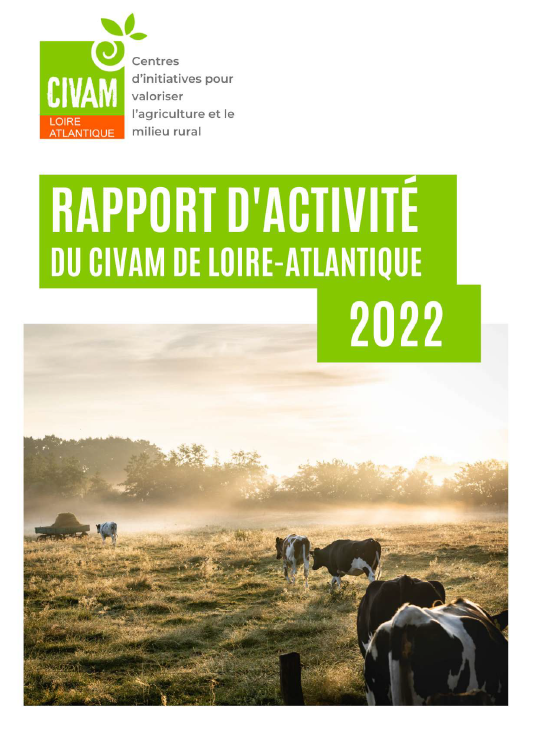 CIVAM
LOIRE ATLANTIQUE

Centres d'initiatives pour valoriser l'agriculture et le milieu rural

RAPPORT D'ACTIVITÉ
DU CIVAM DE LOIRE-ATLANTIQUE
2022